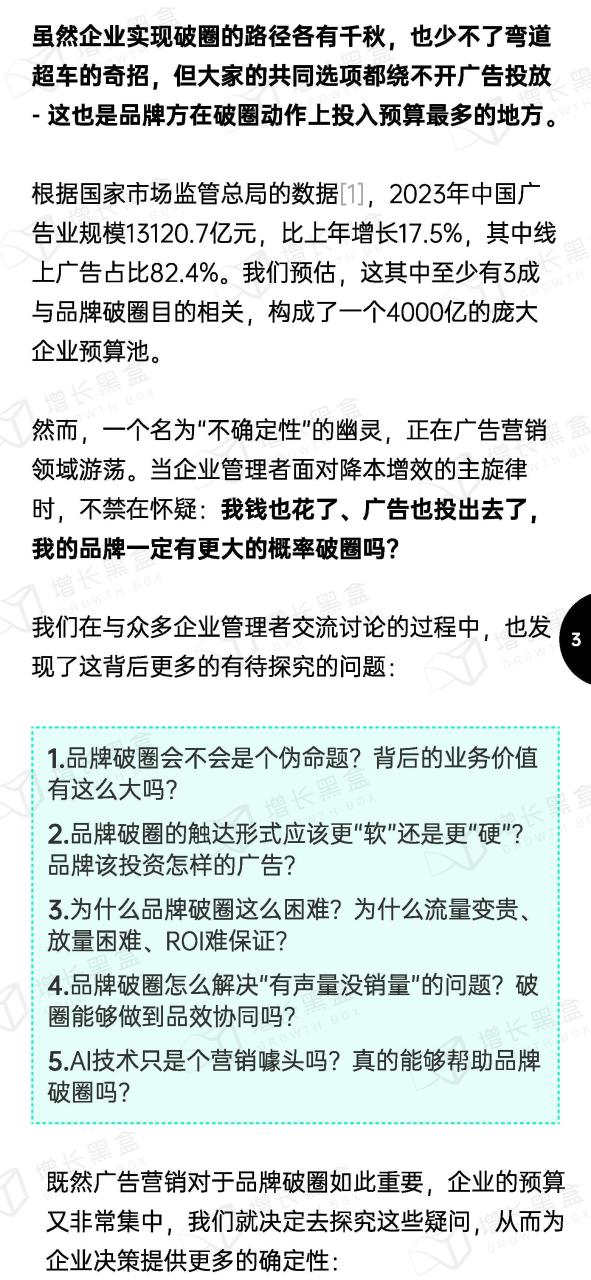 虽然企业实现破圈的路径各有千秋，也少不了弯道超车的奇招，但大家的共同选项都绕不开广告投放 - 这也是品牌方在破圈动作上投入预算最多的地方。

根据国家市场监管总局的数据[1]，2023年中国广告业规模13120.7亿元，比上年增长17.5%，其中线上广告占比82.4%。我们预估，这其中至少有3成与品牌破圈目的相关，构成了一个4000亿的庞大企业预算池。

然而，一个名为“不确定性”的幽灵，正在广告营销领域游荡。当企业管理者面对降本增效的主旋律时，不禁在怀疑：我钱也花了、广告也投出去了，我的品牌一定有更大的概率破圈吗？

我们在与众多企业管理者交流讨论的过程中，也发现了这背后更多的有待探究的问题：

3

1.品牌破圈会不会是个伪命题？背后的业务价值有这么大吗？

2.品牌破圈的触达形式应该更“软”还是更“硬”？品牌该投资怎样的广告？

3.为什么品牌破圈这么困难？为什么流量变贵、放量困难、ROI难保证？

4.品牌破圈怎么解决“有声量没销量”的问题？破圈能够做到品效协同吗？

5.AI技术只是个营销噱头吗？真的能够帮助品牌破圈吗？

既然广告营销对于品牌破圈如此重要，企业的预算又非常集中，我们就决定去探究这些疑问，从而为企业决策提供更多的确定性：

增长黑盒 GROWTH BOX